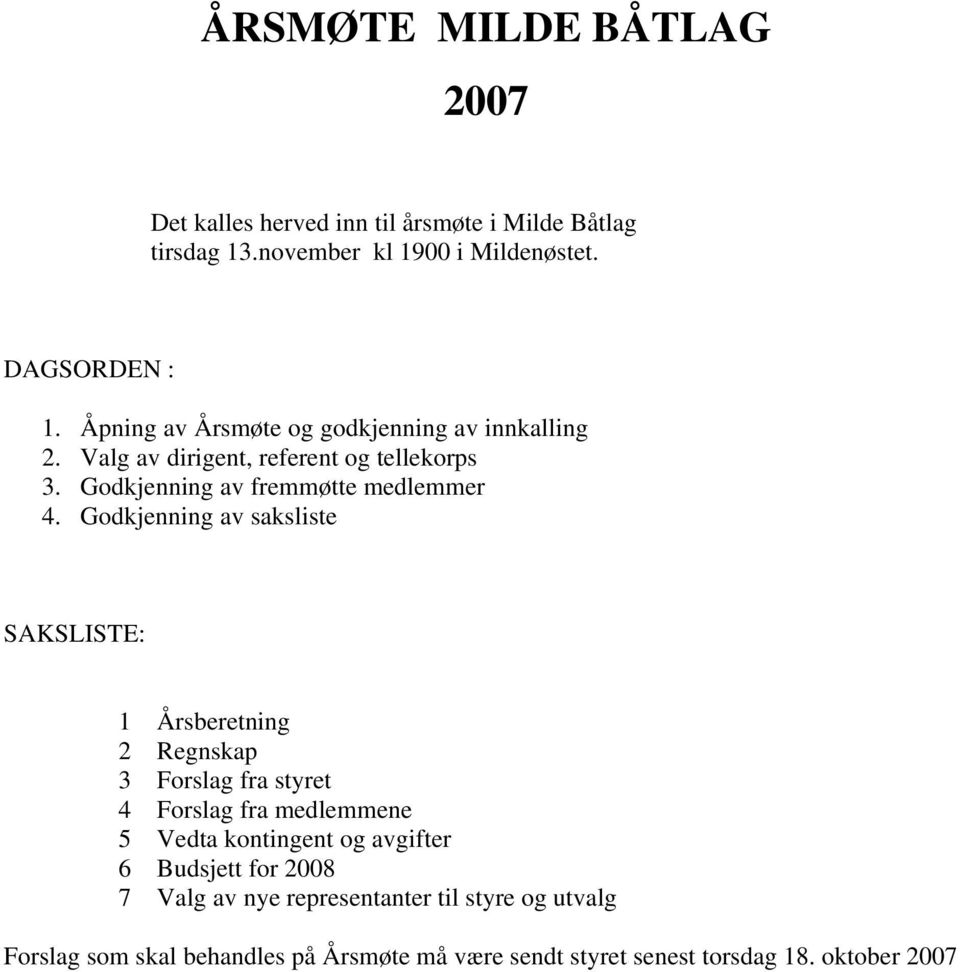 ÅRSMØTE MILDE BÅTLAG

2007

Det kalles herved inn til årsmøte i Milde Båtlag tirsdag 13.november kl 1900 i Mildenøstet.

DAGSORDEN :

1. Åpning av Årsmøte og godkjenning av innkalling
2. Valg av dirigent, referent og tellekorps
3. Godkjenning av fremmøtte medlemmer
4. Godkjenning av saksliste

SAKSLISTE:

1 Årsberetning
2 Regnskap
3 Forslag fra styret
4 Forslag fra medlemmene
5 Vedta kontingent og avgifter
6 Budsjett for 2008
7 Valg av nye representanter til styre og utvalg

Forslag som skal behandles på Årsmøte må være sendt styret senest torsdag 18. oktober 2007